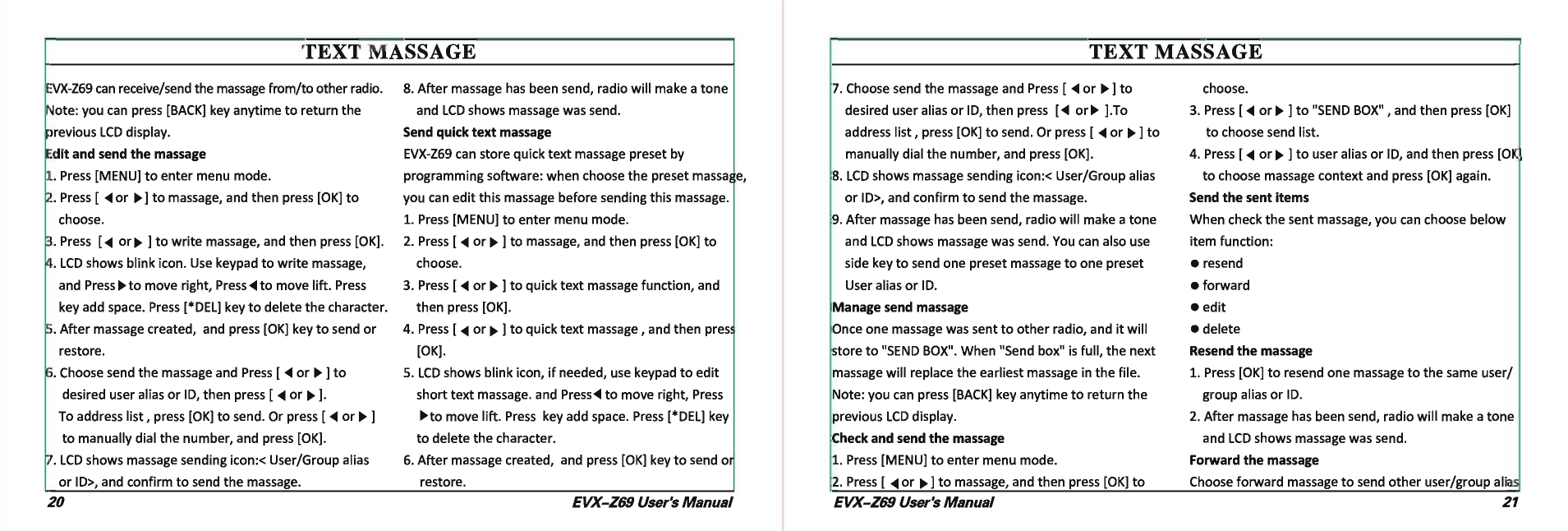 TEXT MASSAGE

EVX-Z69 can receive/send the massage from/to other radio.
Note: you can press [BACK] key anytime to return the previous LCD display.

**Edit and send the massage**
1. Press [MENU] to enter menu mode.
2. Press [ ◀ or ▶ ] to massage, and then press [OK] to choose.
3. Press [◀ or ▶ ] to write massage, and then press [OK].
4. LCD shows blink icon. Use keypad to write massage, and Press ▶ to move right, Press ◀ to move lift. Press key add space. Press [*DEL] key to delete the character.
5. After massage created, and press [OK] key to send or restore.
6. Choose send the massage and Press [ ◀ or ▶ ] to desired user alias or ID, then press [ ◀ or ▶ ].
To address list , press [OK] to send. Or press [ ◀ or ▶ ] to manually dial the number, and press [OK].
7. LCD shows massage sending icon:< User/Group alias or ID>, and confirm to send the massage.
8. After massage has been send, radio will make a tone and LCD shows massage was send.

**Send quick text massage**
EVX-Z69 can store quick text massage preset by programming software: when choose the preset massage, you can edit this massage before sending this massage.
1. Press [MENU] to enter menu mode.
2. Press [ ◀ or ▶ ] to massage, and then press [OK] to choose.
3. Press [ ◀ or ▶ ] to quick text massage function, and then press [OK].
4. Press [ ◀ or ▶ ] to quick text massage , and then press [OK].
5. LCD shows blink icon, if needed, use keypad to edit short text massage. and Press ◀ to move right, Press ▶ to move lift. Press key add space. Press [*DEL] key to delete the character.
6. After massage created, and press [OK] key to send or restore.

20 EVX-Z69 User's Manual

TEXT MASSAGE

7. Choose send the massage and Press [ ◀ or ▶ ] to desired user alias or ID, then press [◀ or ▶ ].To address list , press [OK] to send. Or press [ ◀ or ▶ ] to manually dial the number, and press [OK].
8. LCD shows massage sending icon:< User/Group alias or ID>, and confirm to send the massage.
9. After massage has been send, radio will make a tone and LCD shows massage was send. You can also use side key to send one preset massage to one preset User alias or ID.

**Manage send massage**
Once one massage was sent to other radio, and it will store to "SEND BOX". When "Send box" is full, the next massage will replace the earliest massage in the file.
Note: you can press [BACK] key anytime to return the previous LCD display.

**Check and send the massage**
1. Press [MENU] to enter menu mode.
2. Press [ ◀ or ▶ ] to massage, and then press [OK] to choose.
3. Press [ ◀ or ▶ ] to "SEND BOX" , and then press [OK] to choose send list.
4. Press [ ◀ or ▶ ] to user alias or ID, and then press [OK] to choose massage context and press [OK] again.

**Send the sent items**
When check the sent massage, you can choose below item function:
● resend
● forward
● edit
● delete

**Resend the massage**
1. Press [OK] to resend one massage to the same user/ group alias or ID.
2. After massage has been send, radio will make a tone and LCD shows massage was send.

**Forward the massage**
Choose forward massage to send other user/group alias

EVX-Z69 User's Manual 21